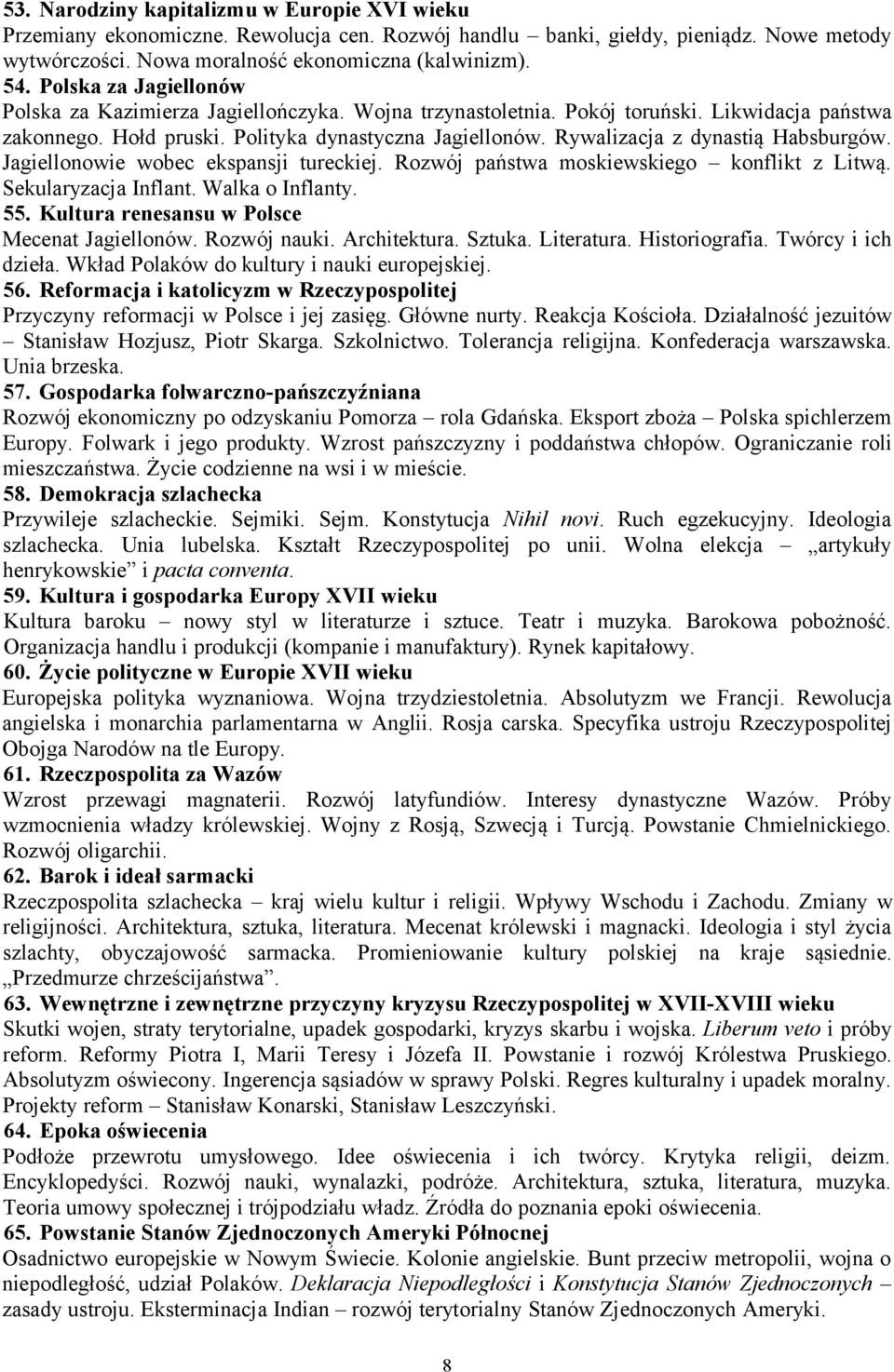 53. Narodziny kapitalizmu w Europie XVI wieku
Przemiany ekonomiczne. Rewolucja cen. Rozwój handlu – banki, giełdy, pieniądz. Nowe metody wytwórczości. Nowa moralność ekonomiczna (kalwinizm).
54. Polska za Jagiellonów
Polska za Kazimierza Jagiellończyka. Wojna trzynastoletnia. Pokój toruński. Likwidacja państwa zakonnego. Hołd pruski. Polityka dynastyczna Jagiellonów. Rywalizacja z dynastią Habsburgów. Jagiellonowie wobec ekspansji tureckiej. Rozwój państwa moskiewskiego – konflikt z Litwą. Sekularyzacja Inflant. Walka o Inflanty.
55. Kultura renesansu w Polsce
Mecenat Jagiellonów. Rozwój nauki. Architektura. Sztuka. Literatura. Historiografia. Twórcy i ich dzieła. Wkład Polaków do kultury i nauki europejskiej.
56. Reformacja i katolicyzm w Rzeczypospolitej
Przyczyny reformacji w Polsce i jej zasięg. Główne nurty. Reakcja Kościoła. Działalność jezuitów – Stanisław Hozjusz, Piotr Skarga. Szkolnictwo. Tolerancja religijna. Konfederacja warszawska. Unia brzeska.
57. Gospodarka folwarczno-pańszczyźniana
Rozwój ekonomiczny po odzyskaniu Pomorza – rola Gdańska. Eksport zboża – Polska spichlerzem Europy. Folwark i jego produkty. Wzrost pańszczyzny i poddaństwa chłopów. Ograniczanie roli mieszczaństwa. Życie codzienne na wsi i w mieście.
58. Demokracja szlachecka
Przywileje szlacheckie. Sejmiki. Sejm. Konstytucja Nihil novi. Ruch egzekucyjny. Ideologia szlachecka. Unia lubelska. Kształt Rzeczypospolitej po unii. Wolna elekcja – „artykuły henrykowskie” i pacta conventa.
59. Kultura i gospodarka Europy XVII wieku
Kultura baroku – nowy styl w literaturze i sztuce. Teatr i muzyka. Barokowa pobożność. Organizacja handlu i produkcji (kompanie i manufaktury). Rynek kapitałowy.
60. Życie polityczne w Europie XVII wieku
Europejska polityka wyznaniowa. Wojna trzydziestoletnia. Absolutyzm we Francji. Rewolucja angielska i monarchia parlamentarna w Anglii. Rosja carska. Specyfika ustroju Rzeczypospolitej Obojga Narodów na tle Europy.
61. Rzeczpospolita za Wazów
Wzrost przewagi magnaterii. Rozwój latyfundiów. Interesy dynastyczne Wazów. Próby wzmocnienia władzy królewskiej. Wojny z Rosją, Szwecją i Turcją. Powstanie Chmielnickiego. Rozwój oligarchii.
62. Barok i ideał sarmacki
Rzeczpospolita szlachecka – kraj wielu kultur i religii. Wpływy Wschodu i Zachodu. Zmiany w religijności. Architektura, sztuka, literatura. Mecenat królewski i magnacki. Ideologia i styl życia szlachty, obyczajowość sarmacka. Promieniowanie kultury polskiej na kraje sąsiednie. „Przedmurze chrześcijaństwa”.
63. Wewnętrzne i zewnętrzne przyczyny kryzysu Rzeczypospolitej w XVII-XVIII wieku
Skutki wojen, straty terytorialne, upadek gospodarki, kryzys skarbu i wojska. Liberum veto i próby reform. Reformy Piotra I, Marii Teresy i Józefa II. Powstanie i rozwój Królestwa Pruskiego. Absolutyzm oświecony. Ingerencja sąsiadów w sprawy Polski. Regres kulturalny i upadek moralny. Projekty reform – Stanisław Konarski, Stanisław Leszczyński.
64. Epoka oświecenia
Podłoże przewrotu umysłowego. Idee oświecenia i ich twórcy. Krytyka religii, deizm. Encyklopedyści. Rozwój nauki, wynalazki, podróże. Architektura, sztuka, literatura, muzyka. Teoria umowy społecznej i trójpodziału władz. Źródła do poznania epoki oświecenia.
65. Powstanie Stanów Zjednoczonych Ameryki Północnej
Osadnictwo europejskie w Nowym Świecie. Kolonie angielskie. Bunt przeciw metropolii, wojna o niepodległość, udział Polaków. Deklaracja Niepodległości i Konstytucja Stanów Zjednoczonych – zasady ustroju. Eksterminacja Indian – rozwój terytorialny Stanów Zjednoczonych Ameryki.

8